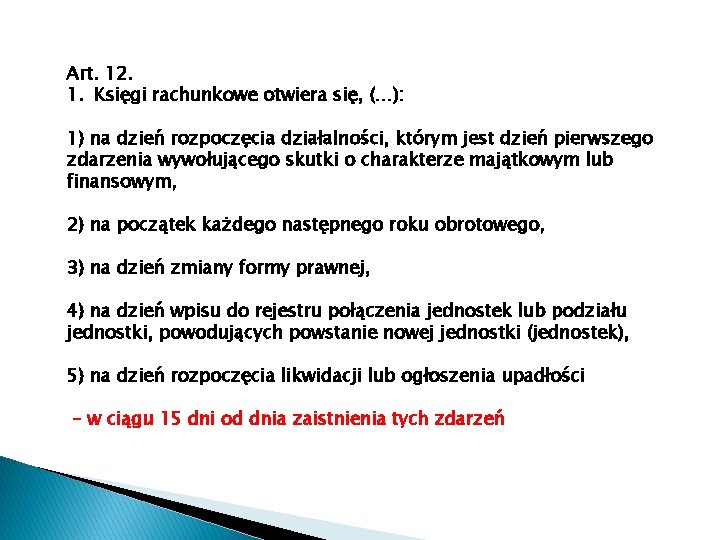 Art. 12.
1. Księgi rachunkowe otwiera się, (...):

1) na dzień rozpoczęcia działalności, którym jest dzień pierwszego zdarzenia wywołującego skutki o charakterze majątkowym lub finansowym,

2) na początek każdego następnego roku obrotowego,

3) na dzień zmiany formy prawnej,

4) na dzień wpisu do rejestru połączenia jednostek lub podziału jednostki, powodujących powstanie nowej jednostki (jednostek),

5) na dzień rozpoczęcia likwidacji lub ogłoszenia upadłości

– w ciągu 15 dni od dnia zaistnienia tych zdarzeń